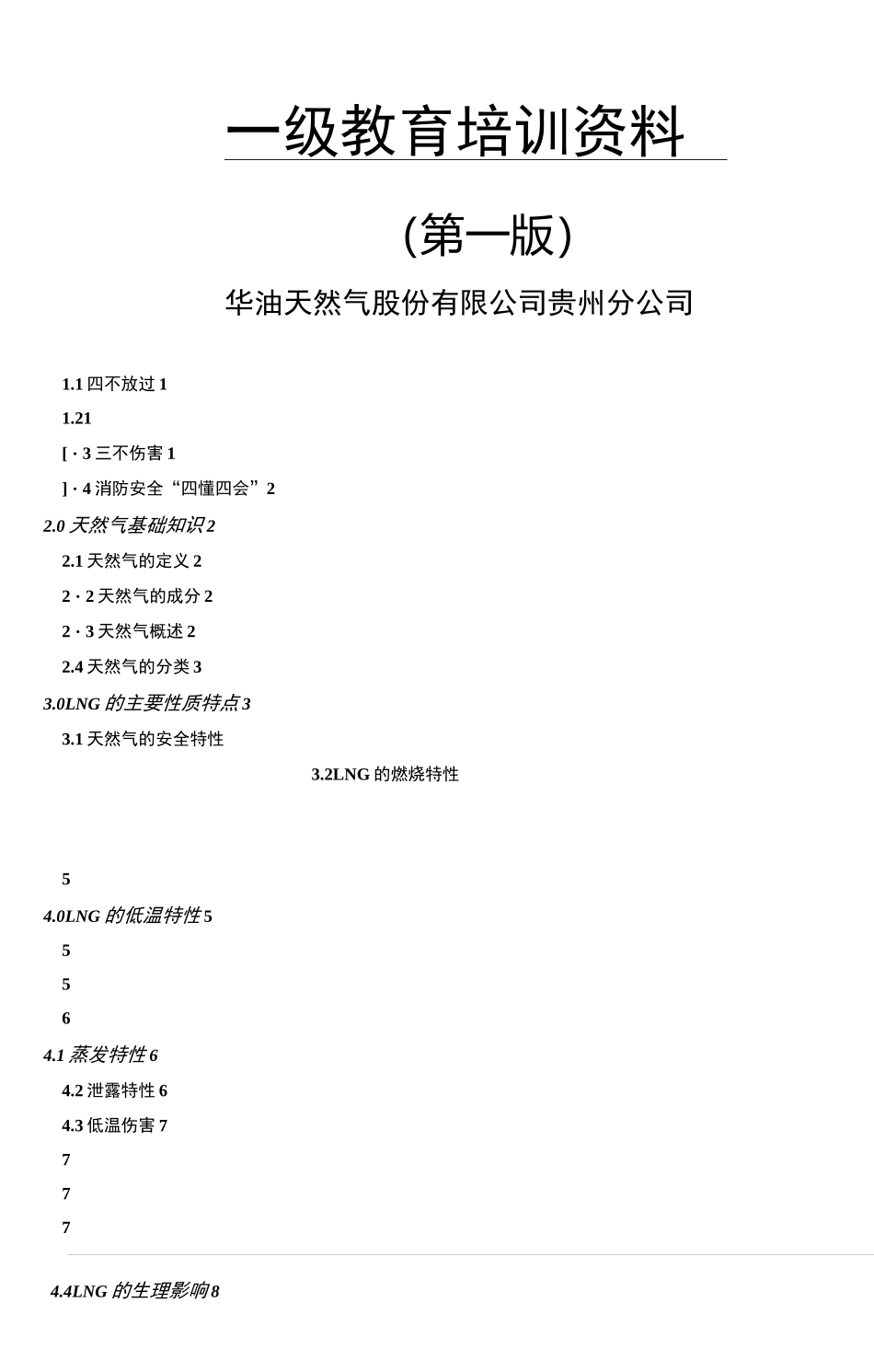 一级教育培训资料

(第一版)

华油天然气股份有限公司贵州分公司

1.1 四不放过 1

1.21

[ · 3 三不伤害 1

] · 4 消防安全“四懂四会”2

2.0 天然气基础知识 2

2.1 天然气的定义 2

2 · 2 天然气的成分 2

2 · 3 天然气概述 2

2.4 天然气的分类 3

3.0LNG 的主要性质特点 3

3.1 天然气的安全特性

3.2LNG 的燃烧特性

5

4.0LNG 的低温特性 5

5

5

6

4.1 蒸发特性 6

4.2 泄露特性 6

4.3 低温伤害 7

7

7

7

4.4LNG 的生理影响 8